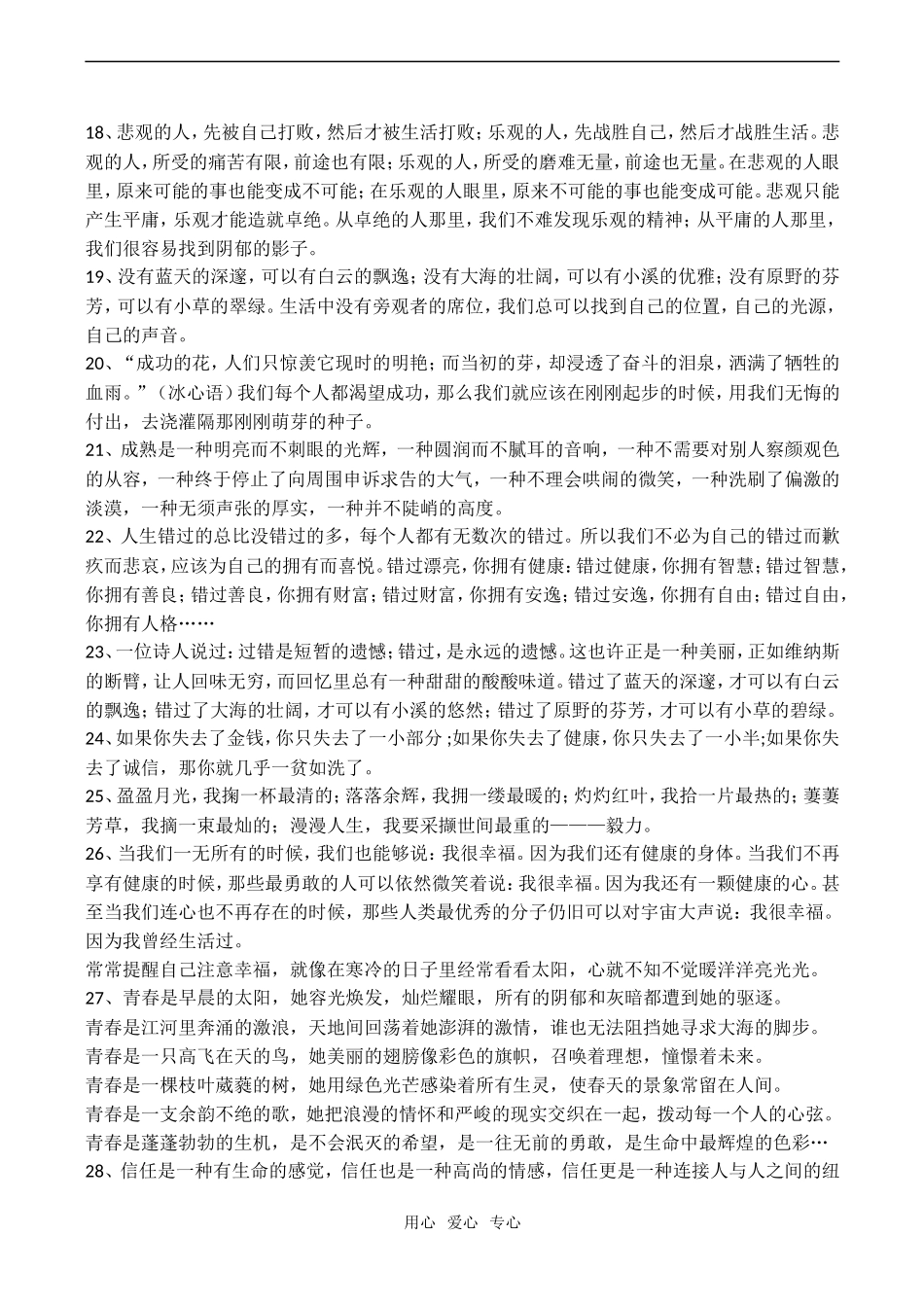 18、悲观的人，先被自己打败，然后才被生活打败；乐观的人，先战胜自己，然后才战胜生活。悲观的人，所受的痛苦有限，前途也有限；乐观的人，所受的磨难无量，前途也无量。在悲观的人眼里，原来可能的事也能变成不可能；在乐观的人眼里，原来不可能的事也能变成可能。悲观只能产生平庸，乐观才能造就卓绝。从卓绝的人那里，我们不难发现乐观的精神；从平庸的人那里，我们很容易找到阴郁的影子。
19、没有蓝天的深邃，可以有白云的飘逸；没有大海的壮阔，可以有小溪的优雅；没有原野的芬芳，可以有小草的翠绿。生活中没有旁观者的席位，我们总可以找到自己的位置，自己的光源，自己的声音。
20、“成功的花，人们只惊羡它现时的明艳；而当初的芽，却浸透了奋斗的泪泉，洒满了牺牲的血雨。”（冰心语）我们每个人都渴望成功，那么我们就应该在刚刚起步的时候，用我们无悔的付出，去浇灌隔那刚刚萌芽的种子。
21、成熟是一种明亮而不刺眼的光辉，一种圆润而不腻耳的音响，一种不需要对别人察颜观色的从容，一种终于停止了向周围申诉求告的大气，一种不理会哄闹的微笑，一种洗刷了偏激的淡漠，一种无须声张的厚实，一种并不陡峭的高度。
22、人生错过的总比没错过的多，每个人都有无数次的错过。所以我们不必为自己的错过而歉疚而悲哀，应该为自己的拥有而喜悦。错过漂亮，你拥有健康；错过健康，你拥有智慧；错过智慧，你拥有善良；错过善良，你拥有财富；错过财富，你拥有安逸；错过安逸，你拥有自由；错过自由，你拥有人格……
23、一位诗人说过：过错是短暂的遗憾；错过，是永远的遗憾。这也许正是一种美丽，正如维纳斯的断臂，让人回味无穷，而回忆里总有一种甜甜的酸酸味道。错过了蓝天的深邃，才可以有白云的飘逸；错过了大海的壮阔，才可以有小溪的悠然；错过了原野的芬芳，才可以有小草的碧绿。
24、如果你失去了金钱，你只失去了一小部分；如果你失去了健康，你只失去了一小半;如果你失去了诚信，那你就几乎一贫如洗了。
25、盈盈月光，我掬一杯最清的；落落余辉，我拥一缕最暖的；灼灼红叶，我拾一片最热的；萋萋芳草，我摘一束最灿的；漫漫人生，我要采撷世间最重的———毅力。
26、当我们一无所有的时候，我们也能够说：我很幸福。因为我们还有健康的身体。当我们不再享有健康的时候，那些最勇敢的人可以依然微笑着说：我很幸福。因为我还有一颗健康的心。甚至当我们连心也不再存在的时候，那些人类最优秀的分子仍旧可以对宇宙大声说：我很幸福。因为我曾经生活过。
常常提醒自己注意幸福，就像在寒冷的日子里经常看看太阳，心就不知不觉暖洋洋亮光光。
27、青春是早晨的太阳，她容光焕发，灿烂耀眼，所有的阴郁和灰暗都遭到她的驱逐。
青春是江河里奔涌的激浪，天地间回荡着她澎湃的激情，谁也无法阻挡她寻求大海的脚步。
青春是一只高飞在天的鸟，她美丽的翅膀像彩色的旗帜，召唤着理想，憧憬着未来。
青春是一棵枝叶葳蕤的树，她用绿色光芒感染着所有生灵，使春天的景象常留在人间。
青春是一支余韵不绝的歌，她把浪漫的情怀和严峻的现实交织在一起，拨动每一个人的心弦。
青春是蓬蓬勃勃的生机，是不会泯灭的希望，是一往无前的勇敢，是生命中最辉煌的色彩…
28、信任是一种有生命的感觉，信任也是一种高尚的情感，信任更是一种连接人与人之间的纽

用心 爱心 专心